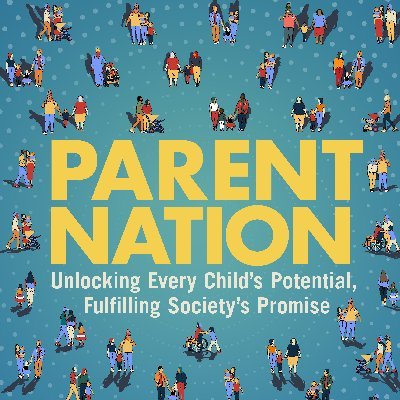 PARENT NATION

Unlocking Every Child's Potential, Fulfilling Society's Promise